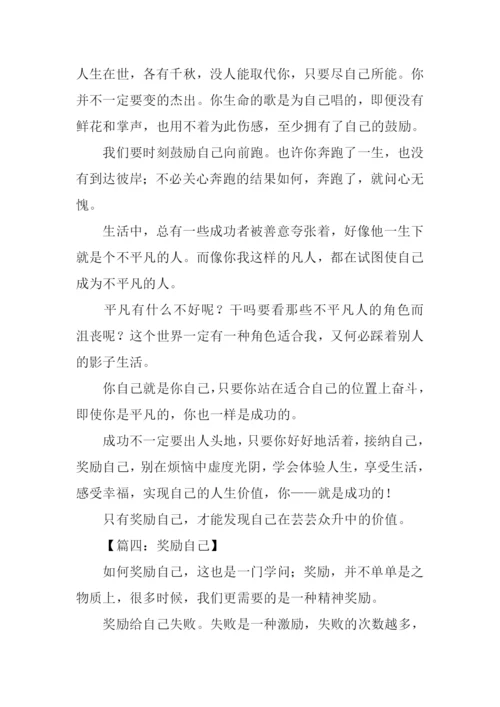 人生在世，各有千秋，没人能取代你，只要尽自己所能。你并不一定要变的杰出。你生命的歌是为自己唱的，即便没有鲜花和掌声，也用不着为此伤感，至少拥有了自己的鼓励。

我们要时刻鼓励自己向前跑。也许你奔跑了一生，也没有到达彼岸；不必关心奔跑的结果如何，奔跑了，就问心无愧。

生活中，总有一些成功者被善意夸张着，好像他一生下就是个不平凡的人。而像你我这样的凡人，都在试图使自己成为不平凡的人。

平凡有什么不好呢？干吗要看那些不平凡人的角色而沮丧呢？这个世界一定有一种角色适合我，又何必踩着别人的影子生活。

你自己就是你自己，只要你站在适合自己的位置上奋斗，即使你是平凡的，你也一样是成功的。

成功不一定要出人头地，只要你好好地活着，接纳自己，奖励自己，别在烦恼中虚度光阴，学会体验人生，享受生活，感受幸福，实现自己的人生价值，你——就是成功的！

只有奖励自己，才能发现自己在芸芸众升中的价值。

【篇四：奖励自己】

如何奖励自己，这也是一门学问；奖励，并不单单是之物质上，很多时候，我们更需要的是一种精神奖励。

奖励给自己失败。失败是一种激励，失败的次数越多，